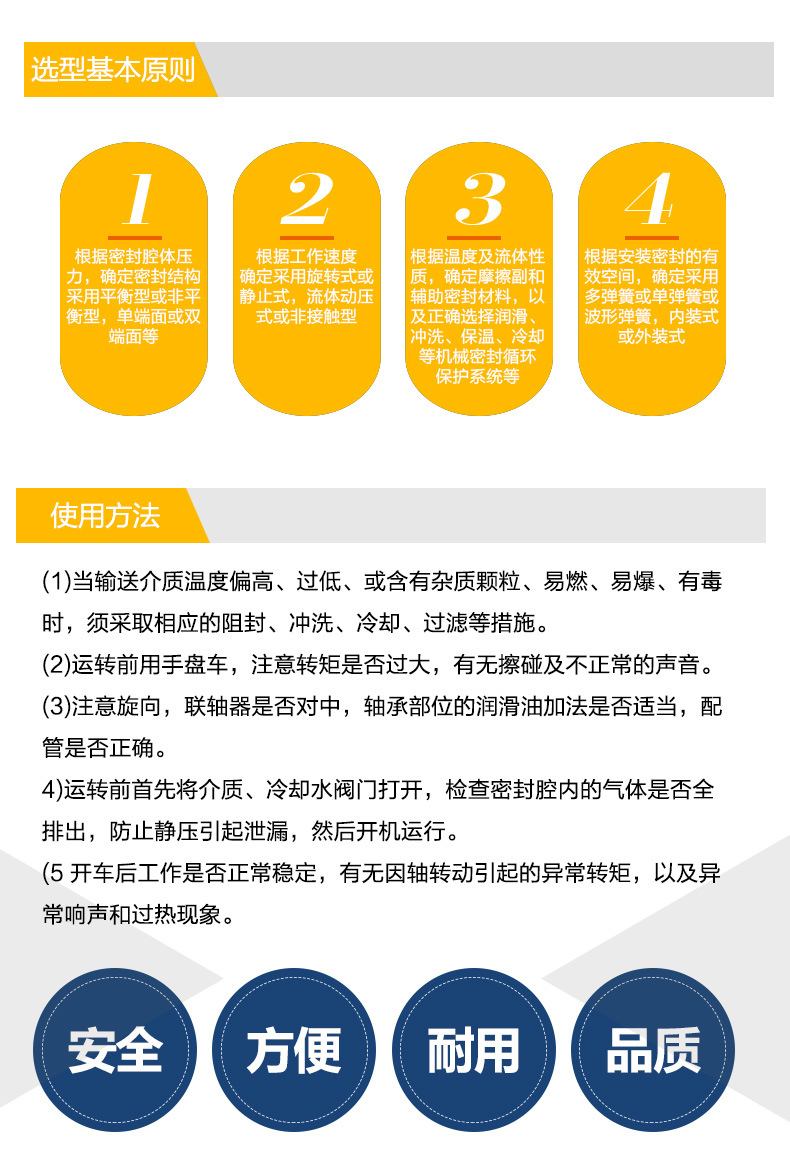 选型基本原则

1
根据密封腔体压力，确定密封结构采用平衡型或非平衡型，单端面或双端面等

2
根据工作速度确定采用旋转式或静止式，流体动压式或非接触型

3
根据温度及流体性质，确定摩擦副和辅助密封材料，以及正确选择润滑、冲洗、保温、冷却等机械密封循环保护系统等

4
根据安装密封的有效空间，确定采用多弹簧或单弹簧或波形弹簧，内装式或外装式

使用方法

(1)当输送介质温度偏高、过低、或含有杂质颗粒、易燃、易爆、有毒时，须采取相应的阻封、冲洗、冷却、过滤等措施。

(2)运转前用手盘车，注意转矩是否过大，有无擦碰及不正常的声音。

(3)注意旋向，联轴器是否对中，轴承部位的润滑油加法是否适当，配管是否正确。

4)运转前首先将介质、冷却水阀门打开，检查密封腔内的气体是否全排出，防止静压引起泄漏，然后开机运行。

(5 开车后工作是否正常稳定，有无因轴转动引起的异常转矩，以及异常响声和过热现象。

安全
方便
耐用
品质